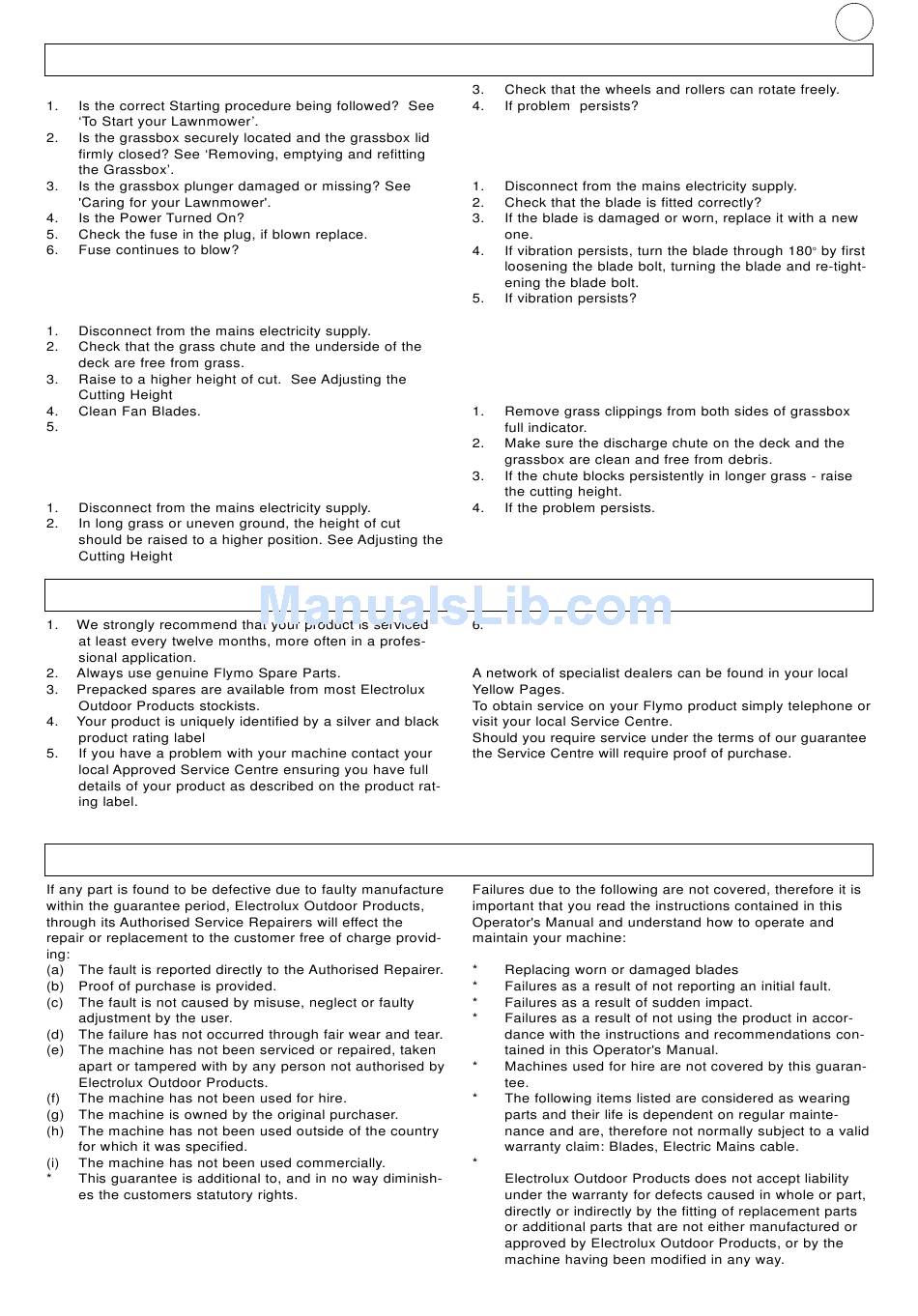 1. Is the correct Starting procedure being followed? See 'To Start your Lawnmower'.
2. Is the grassbox securely located and the grassbox lid firmly closed? See 'Removing, emptying and refitting the Grassbox'.
3. Is the grassbox plunger damaged or missing? See 'Caring for your Lawnmower'.
4. Is the Power Turned On?
5. Check the fuse in the plug, if blown replace.
6. Fuse continues to blow?

1. Disconnect from the mains electricity supply.
2. Check that the grass chute and the underside of the deck are free from grass.
3. Raise to a higher height of cut. See Adjusting the Cutting Height
4. Clean Fan Blades.
5.

1. Disconnect from the mains electricity supply.
2. In long grass or uneven ground, the height of cut should be raised to a higher position. See Adjusting the Cutting Height

3. Check that the wheels and rollers can rotate freely.
4. If problem persists?

1. Disconnect from the mains electricity supply.
2. Check that the blade is fitted correctly?
3. If the blade is damaged or worn, replace it with a new one.
4. If vibration persists, turn the blade through 180° by first loosening the blade bolt, turning the blade and re-tightening the blade bolt.
5. If vibration persists?

1. Remove grass clippings from both sides of grassbox full indicator.
2. Make sure the discharge chute on the deck and the grassbox are clean and free from debris.
3. If the chute blocks persistently in longer grass - raise the cutting height.
4. If the problem persists.

ManualsLib.com

1. We strongly recommend that your product is serviced at least every twelve months, more often in a professional application.
2. Always use genuine Flymo Spare Parts.
3. Prepacked spares are available from most Electrolux Outdoor Products stockists.
4. Your product is uniquely identified by a silver and black product rating label
5. If you have a problem with your machine contact your local Approved Service Centre ensuring you have full details of your product as described on the product rating label.

6.

A network of specialist dealers can be found in your local Yellow Pages.
To obtain service on your Flymo product simply telephone or visit your local Service Centre.
Should you require service under the terms of our guarantee the Service Centre will require proof of purchase.

If any part is found to be defective due to faulty manufacture within the guarantee period, Electrolux Outdoor Products, through its Authorised Service Repairers will effect the repair or replacement to the customer free of charge providing:
(a) The fault is reported directly to the Authorised Repairer.
(b) Proof of purchase is provided.
(c) The fault is not caused by misuse, neglect or faulty adjustment by the user.
(d) The failure has not occurred through fair wear and tear.
(e) The machine has not been serviced or repaired, taken apart or tampered with by any person not authorised by Electrolux Outdoor Products.
(f) The machine has not been used for hire.
(g) The machine is owned by the original purchaser.
(h) The machine has not been used outside of the country for which it was specified.
(i) The machine has not been used commercially.
* This guarantee is additional to, and in no way diminishes the customers statutory rights.

Failures due to the following are not covered, therefore it is important that you read the instructions contained in this Operator's Manual and understand how to operate and maintain your machine:

* Replacing worn or damaged blades
* Failures as a result of not reporting an initial fault.
* Failures as a result of sudden impact.
* Failures as a result of not using the product in accordance with the instructions and recommendations contained in this Operator's Manual.
* Machines used for hire are not covered by this guarantee.
* The following items listed are considered as wearing parts and their life is dependent on regular maintenance and are, therefore not normally subject to a valid warranty claim: Blades, Electric Mains cable.
*
Electrolux Outdoor Products does not accept liability under the warranty for defects caused in whole or part, directly or indirectly by the fitting of replacement parts or additional parts that are not either manufactured or approved by Electrolux Outdoor Products, or by the machine having been modified in any way.